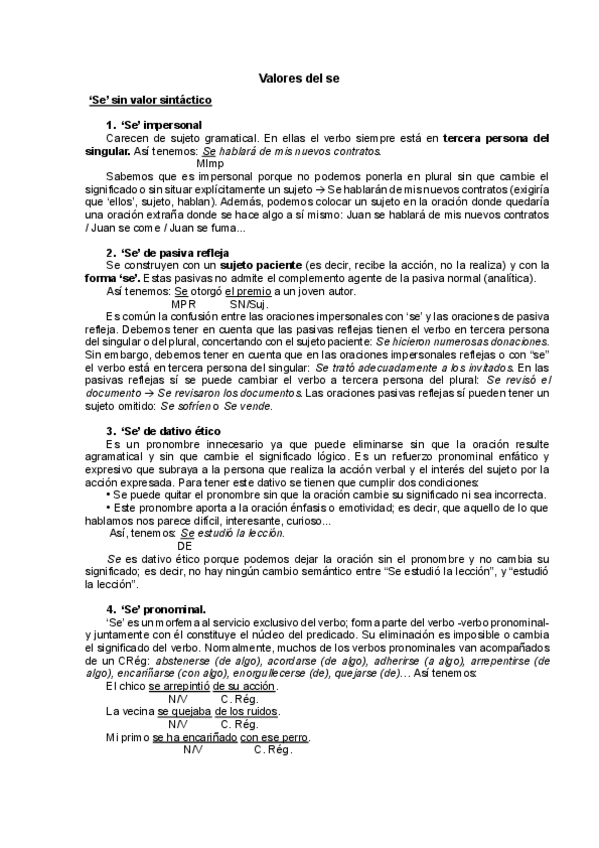 Valores del se

'Se' sin valor sintáctico

1. 'Se' impersonal
Carecen de sujeto gramatical. En ellas el verbo siempre está en tercera persona del singular. Así tenemos: Se hablará de mis nuevos contratos.
MImp
Sabemos que es impersonal porque no podemos ponerla en plural sin que cambie el significado o sin situar explícitamente un sujeto → Se hablarán de mis nuevos contratos (exigiría que 'ellos', sujeto, hablan). Además, podemos colocar un sujeto en la oración donde quedaría una oración extraña donde se hace algo a sí mismo: Juan se hablará de mis nuevos contratos / Juan se come / Juan se fuma...

2. 'Se' de pasiva refleja
Se construyen con un sujeto paciente (es decir, recibe la acción, no la realiza) y con la forma 'se'. Estas pasivas no admite el complemento agente de la pasiva normal (analítica).
Así tenemos: Se otorgó el premio a un joven autor.
MPR SN/Suj.
Es común la confusión entre las oraciones impersonales con 'se' y las oraciones de pasiva refleja. Debemos tener en cuenta que las pasivas reflejas tienen el verbo en tercera persona del singular o del plural, concertando con el sujeto paciente: Se hicieron numerosas donaciones. Sin embargo, debemos tener en cuenta que en las oraciones impersonales reflejas o con "se" el verbo está en tercera persona del singular: Se trató adecuadamente a los invitados. En las pasivas reflejas sí se puede cambiar el verbo a tercera persona del plural: Se revisó el documento → Se revisaron los documentos. Las oraciones pasivas reflejas sí pueden tener un sujeto omitido: Se sofríen o Se vende.

3. 'Se' de dativo ético
Es un pronombre innecesario ya que puede eliminarse sin que la oración resulte agramatical y sin que cambie el significado lógico. Es un refuerzo pronominal enfático y expresivo que subraya a la persona que realiza la acción verbal y el interés del sujeto por la acción expresada. Para tener este dativo se tienen que cumplir dos condiciones:
• Se puede quitar el pronombre sin que la oración cambie su significado ni sea incorrecta.
• Este pronombre aporta a la oración énfasis o emotividad; es decir, que aquello de lo que hablamos nos parece difícil, interesante, curioso...
Así, tenemos: Se estudió la lección.
DE
Se es dativo ético porque podemos dejar la oración sin el pronombre y no cambia su significado; es decir, no hay ningún cambio semántico entre "Se estudió la lección", y "estudió la lección".

4. 'Se' pronominal.
'Se' es un morfema al servicio exclusivo del verbo; forma parte del verbo -verbo pronominal- y juntamente con él constituye el núcleo del predicado. Su eliminación es imposible o cambia el significado del verbo. Normalmente, muchos de los verbos pronominales van acompañados de un CRég: abstenerse (de algo), acordarse (de algo), adherirse (a algo), arrepentirse (de algo), encariñarse (con algo), enorgullecerse (de), quejarse (de)... Así tenemos:
El chico se arrepintió de su acción.
N/V C. Rég.
La vecina se quejaba de los ruidos.
N/V C. Rég.
Mi primo se ha encariñado con ese perro.
N/V C. Rég.